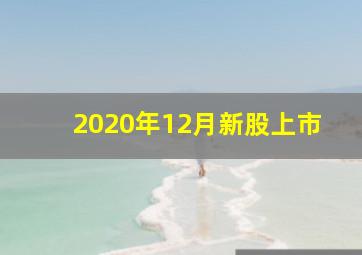 2020年12月新股上市